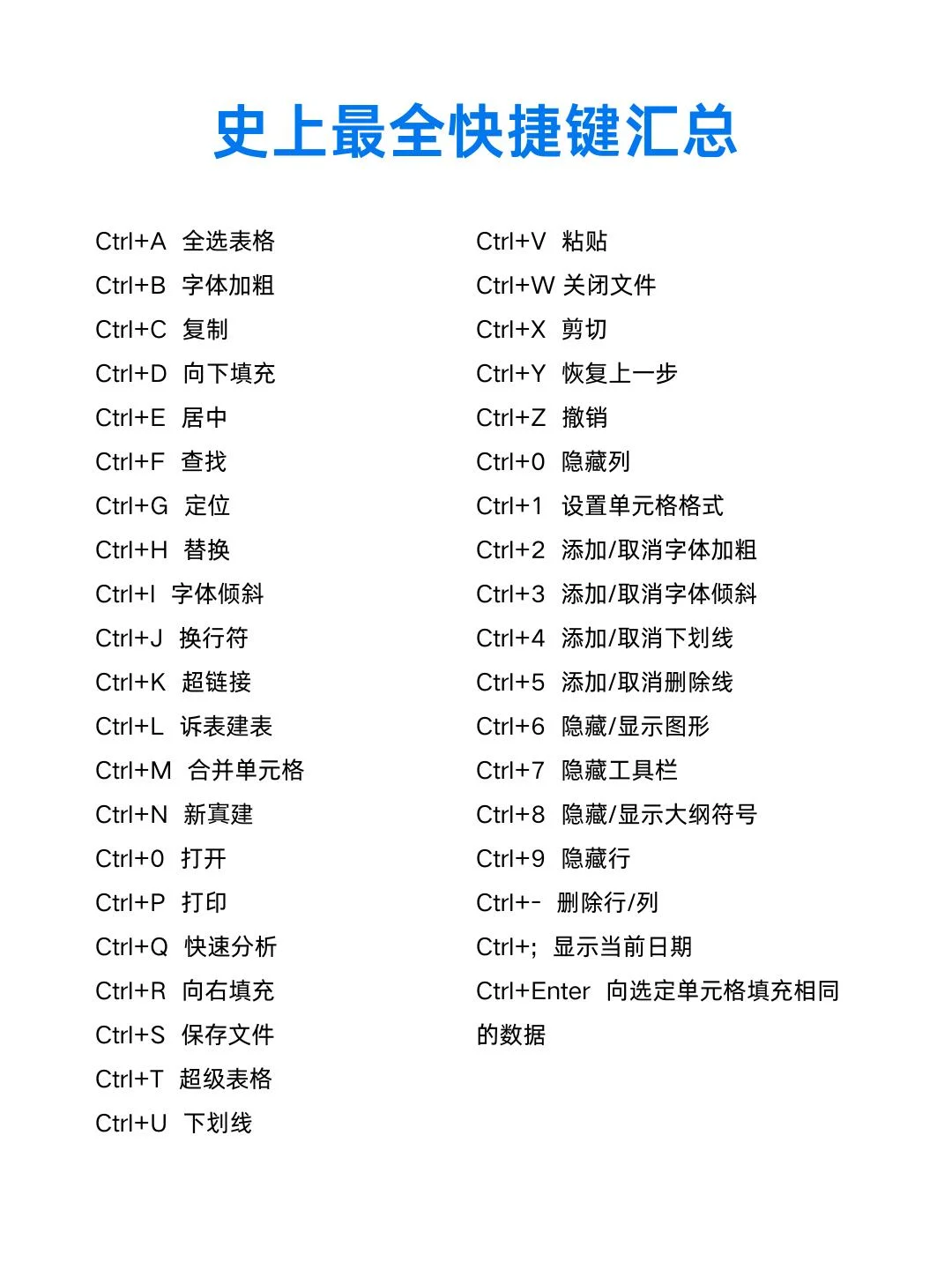 史上最全快捷键汇总

Ctrl+A 全选表格
Ctrl+B 字体加粗
Ctrl+C 复制
Ctrl+D 向下填充
Ctrl+E 居中
Ctrl+F 查找
Ctrl+G 定位
Ctrl+H 替换
Ctrl+I 字体倾斜
Ctrl+J 换行符
Ctrl+K 超链接
Ctrl+L 诉表建表
Ctrl+M 合并单元格
Ctrl+N 新寘建
Ctrl+0 打开
Ctrl+P 打印
Ctrl+Q 快速分析
Ctrl+R 向右填充
Ctrl+S 保存文件
Ctrl+T 超级表格
Ctrl+U 下划线

Ctrl+V 粘贴
Ctrl+W 关闭文件
Ctrl+X 剪切
Ctrl+Y 恢复上一步
Ctrl+Z 撤销
Ctrl+0 隐藏列
Ctrl+1 设置单元格格式
Ctrl+2 添加/取消字体加粗
Ctrl+3 添加/取消字体倾斜
Ctrl+4 添加/取消下划线
Ctrl+5 添加/取消删除线
Ctrl+6 隐藏/显示图形
Ctrl+7 隐藏工具栏
Ctrl+8 隐藏/显示大纲符号
Ctrl+9 隐藏行
Ctrl+- 删除行/列
Ctrl+; 显示当前日期
Ctrl+Enter 向选定单元格填充相同的数据